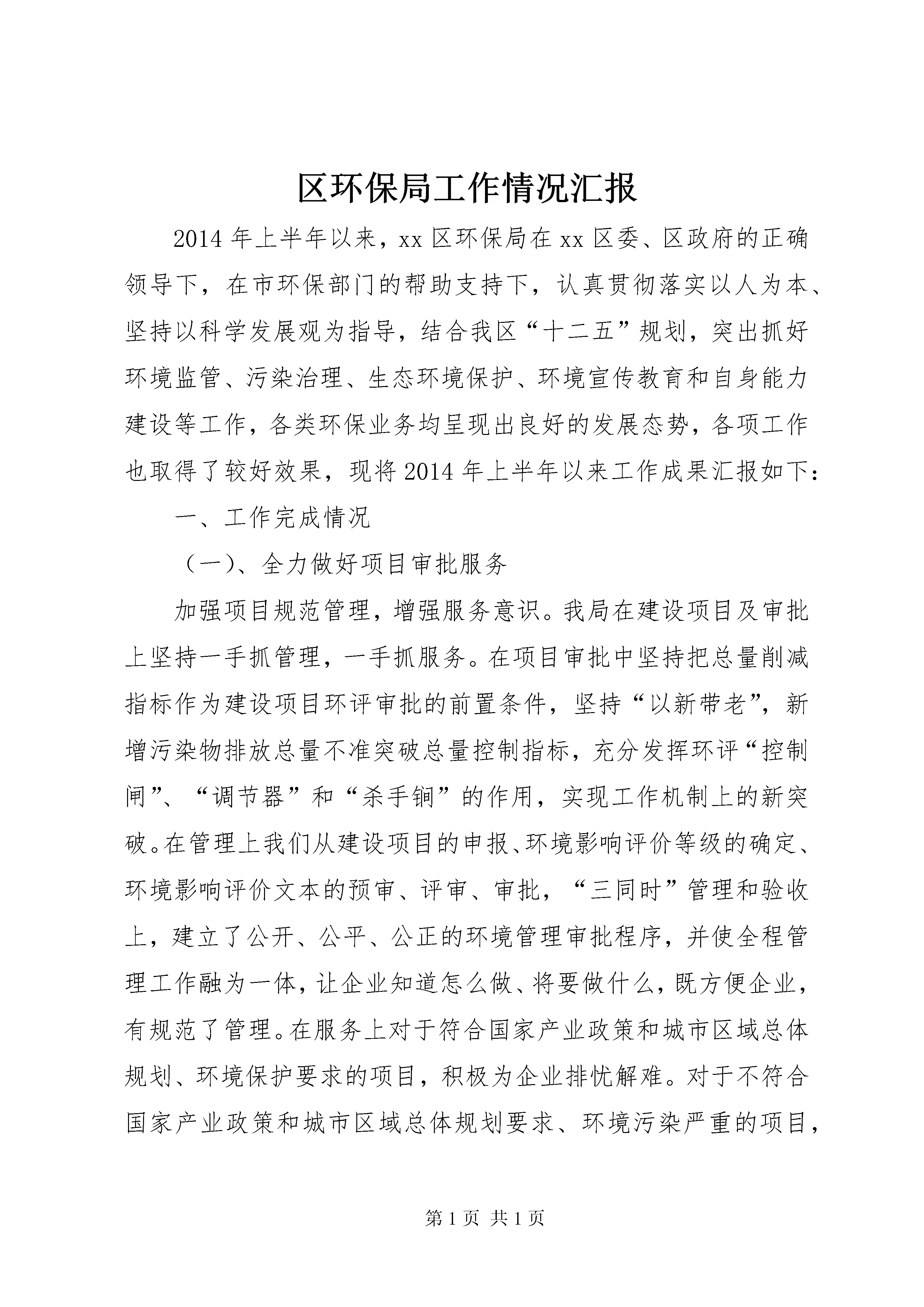 区环保局工作情况汇报

2014年上半年以来，xx区环保局在xx区委、区政府的正确领导下，在市环保部门的帮助支持下，认真贯彻落实以人为本、坚持以科学发展观为指导，结合我区“十二五”规划，突出抓好环境监管、污染治理、生态环境保护、环境宣传教育和自身能力建设等工作，各类环保业务均呈现出良好的发展态势，各项工作也取得了较好效果，现将2014年上半年以来工作成果汇报如下：

一、工作完成情况

（一）、全力做好项目审批服务

加强项目规范管理，增强服务意识。我局在建设项目及审批上坚持一手抓管理，一手抓服务。在项目审批中坚持把总量削减指标作为建设项目环评审批的前置条件，坚持“以新带老”，新增污染物排放总量不准突破总量控制指标，充分发挥环评“控制闸”、“调节器”和“杀手锏”的作用，实现工作机制上的新突破。在管理上我们从建设项目的申报、环境影响评价等级的确定、环境影响评价文本的预审、评审、审批，“三同时”管理和验收上，建立了公开、公平、公正的环境管理审批程序，并使全程管理工作融为一体，让企业知道怎么做、将要做什么，既方便企业，有规范了管理。在服务上对于符合国家产业政策和城市区域总体规划、环境保护要求的项目，积极为企业排忧解难。对于不符合国家产业政策和城市区域总体规划要求、环境污染严重的项目，

第1页 共1页